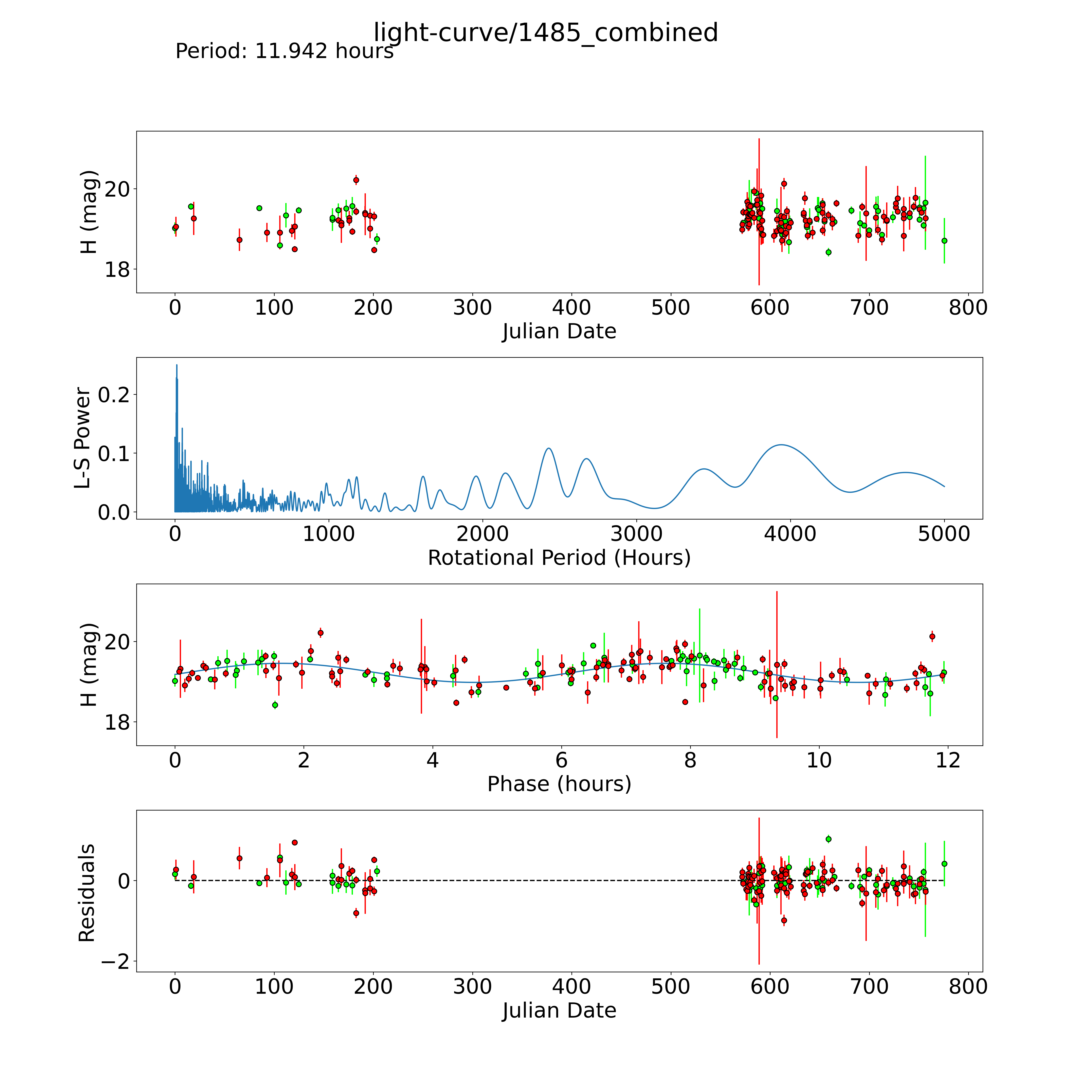 light-curve/1485_combined
Period: 11.942 hours

H (mag)
20
18
0 100 200 300 400 500 600 700 800
Julian Date

L-S Power
0.2
0.1
0.0
0 1000 2000 3000 4000 5000
Rotational Period (Hours)

H (mag)
20
18
0 2 4 6 8 10 12
Phase (hours)

Residuals
0
−2
0 100 200 300 400 500 600 700 800
Julian Date